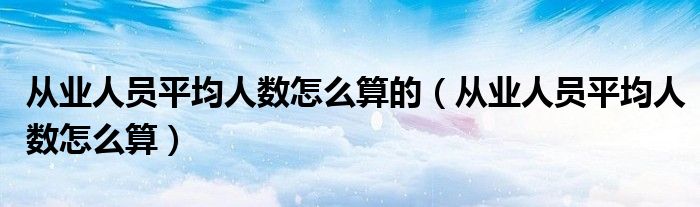 从业人员平均人数怎么算的（从业人员平均人数怎么算）